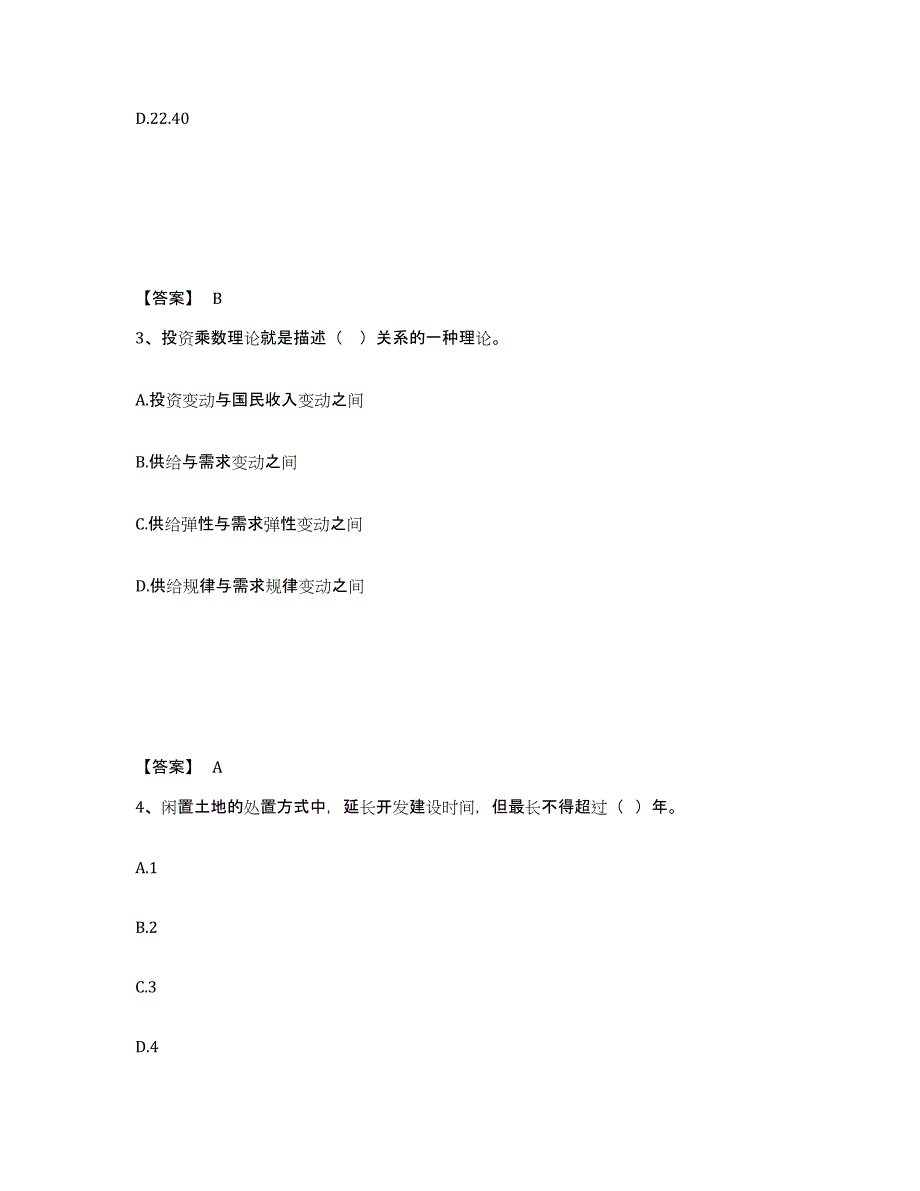 D.22.40

【答案】 B

3、投资乘数理论就是描述（ ）关系的一种理论。

A.投资变动与国民收入变动之间

B.供给与需求变动之间

C.供给弹性与需求弹性变动之间

D.供给规律与需求规律变动之间

【答案】 A

4、闲置土地的处置方式中，延长开发建设时间，但最长不得超过（ ）年。

A.1

B.2

C.3

D.4